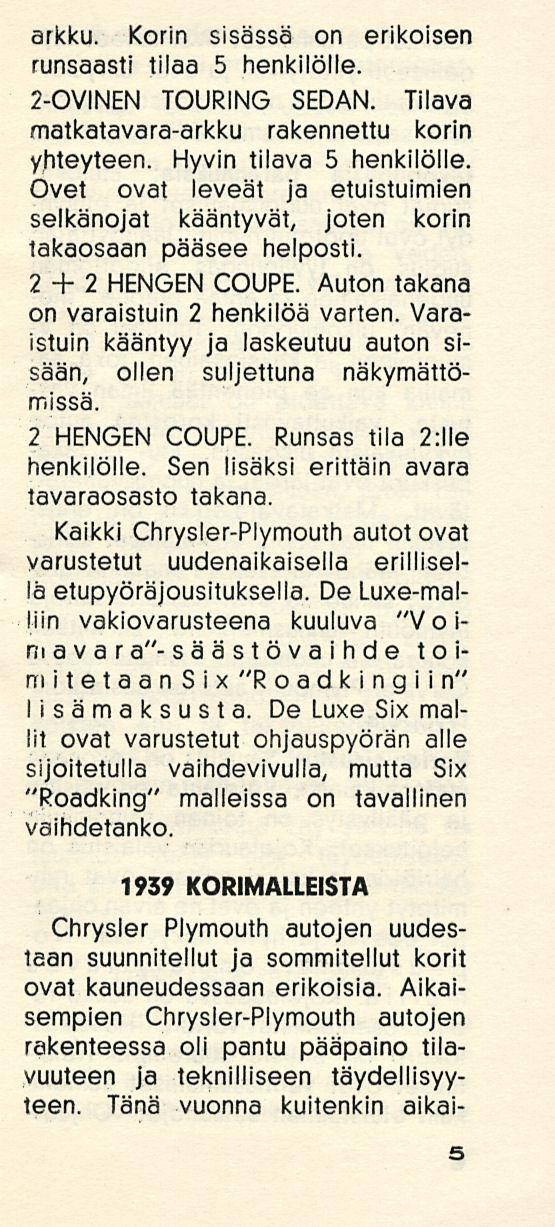 arkku. Korin sisässä on erikoisen runsaasti tilaa 5 henkilölle.

2-OVINEN TOURING SEDAN. Tilava matkatavara-arkku rakennettu korin yhteyteen. Hyvin tilava 5 henkilölle. Ovet ovat leveät ja etuistuimien selkänojat kääntyvät, joten korin takaosaan pääsee helposti.

2 + 2 HENGEN COUPE. Auton takana on varaistuin 2 henkilöä varten. Varaistuin kääntyy ja laskeutuu auton sisään, ollen suljettuna näkymättömissä.

2 HENGEN COUPE. Runsas tila 2:lle henkilölle. Sen lisäksi erittäin avara tavaraosasto takana.

Kaikki Chrysler-Plymouth autot ovat varustetut uudenaikaisella erillisellä etupyöräjousituksella. De Luxe-malliin vakiovarusteena kuuluva "Voimavara"-säästövaihde toimitetaan Six "Roadkingiin" lisämaksusta. De Luxe Six mallit ovat varustetut ohjauspyörän alle sijoitetulla vaihdevivulla, mutta Six "Roadking" malleissa on tavallinen vaihdetanko.

1939 KORIMALLEISTA

Chrysler Plymouth autojen uudestaan suunnitellut ja sommitellut korit ovat kauneudessaan erikoisia. Aikaisempien Chrysler-Plymouth autojen rakenteessa oli pantu pääpaino tilavuuteen ja teknilliseen täydellisyyteen. Tänä vuonna kuitenkin aikai-

5